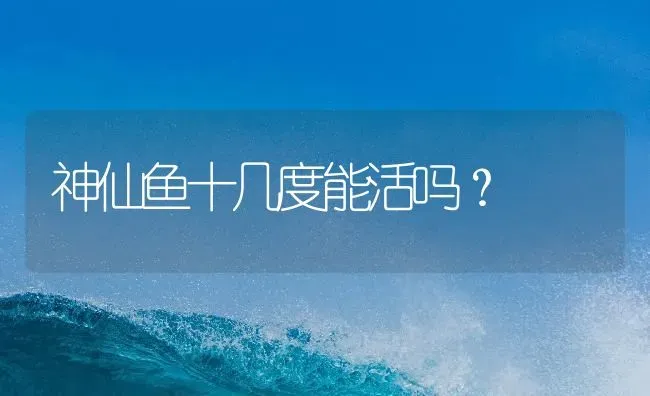 神仙鱼十几度能活吗？